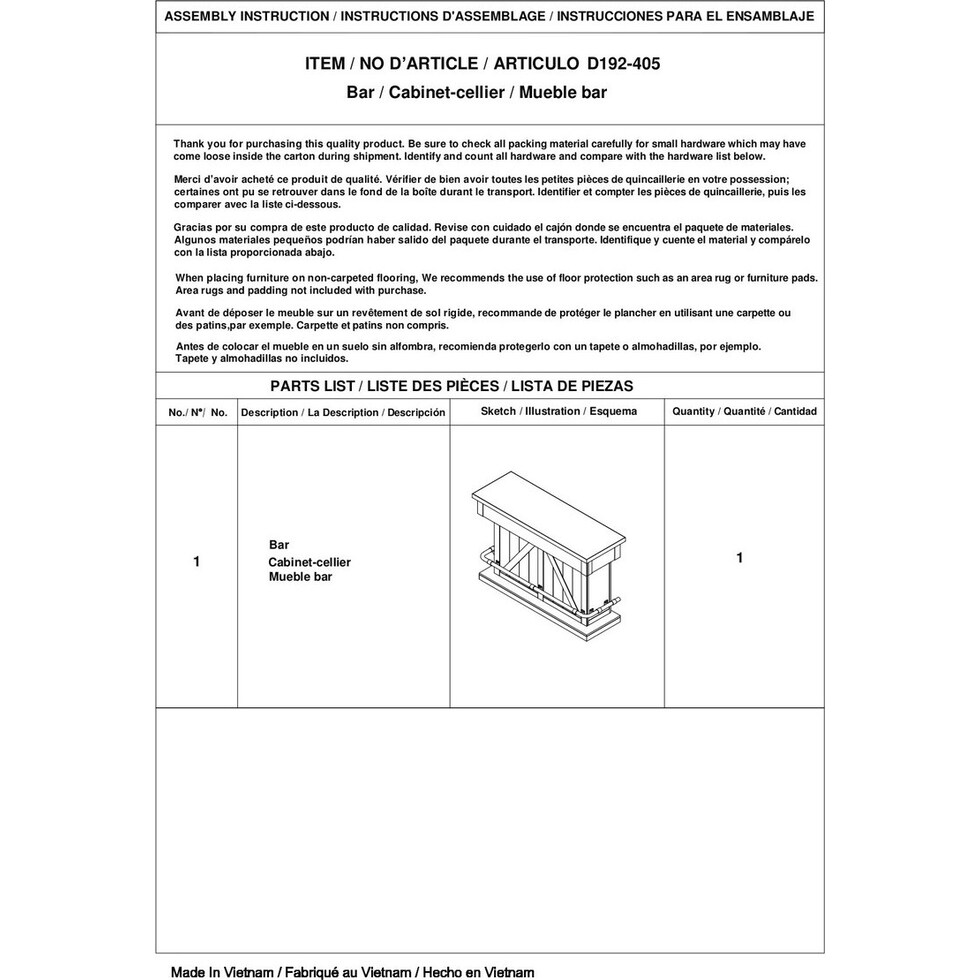 ASSEMBLY INSTRUCTION / INSTRUCTIONS D'ASSEMBLAGE / INSTRUCCIONES PARA EL ENSAMBLAJE

ITEM / NO D'ARTICLE / ARTICULO D192-405

Bar / Cabinet-cellier / Mueble bar

Thank you for purchasing this quality product. Be sure to check all packing material carefully for small hardware which may have come loose inside the carton during shipment. Identify and count all hardware and compare with the hardware list below.

Merci d'avoir acheté ce produit de qualité. Vérifier de bien avoir toutes les petites pièces de quincaillerie en votre possession; certaines ont pu se retrouver dans le fond de la boîte durant le transport. Identifier et compter les pièces de quincaillerie, puis les comparer avec la liste ci-dessous.

Gracias por su compra de este producto de calidad. Revise con cuidado el cajón donde se encuentra el paquete de materiales. Algunos materiales pequeños podrían haber salido del paquete durante el transporte. Identifique y cuente el material y compárelo con la lista proporcionada abajo.

When placing furniture on non-carpeted flooring, We recommends the use of floor protection such as an area rug or furniture pads. Area rugs and padding not included with purchase.

Avant de déposer le meuble sur un revêtement de sol rigide, recommande de protéger le plancher en utilisant une carpette ou des patins,par exemple. Carpette et patins non compris.

Antes de colocar el mueble en un suelo sin alfombra, recomienda protegerlo con un tapete o almohadillas, por ejemplo. Tapete y almohadillas no incluidos.

PARTS LIST / LISTE DES PIÈCES / LISTA DE PIEZAS

| No./ N°/ No. | Description / La Description / Descripción | Sketch / Illustration / Esquema | Quantity / Quantité / Cantidad |
|---|---|---|---|
| 1 | Bar Cabinet-cellier Mueble bar | | 1 |

Made In Vietnam / Fabriqué au Vietnam / Hecho en Vietnam